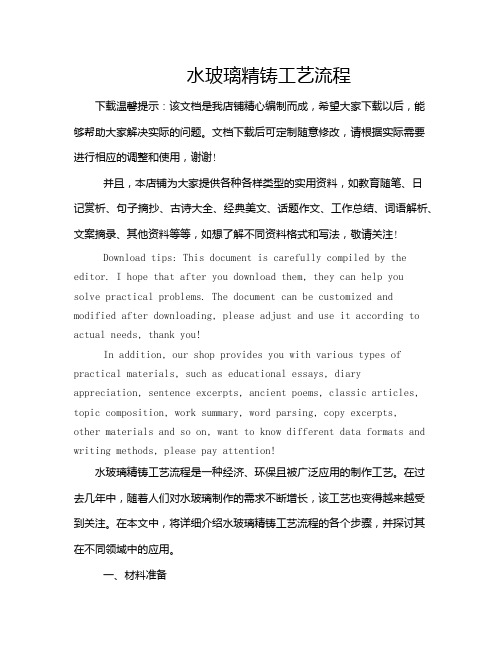 水玻璃精铸工艺流程

下载温馨提示：该文档是我店铺精心编制而成，希望大家下载以后，能够帮助大家解决实际的问题。文档下载后可定制随意修改，请根据实际需要进行相应的调整和使用，谢谢!

并且，本店铺为大家提供各种各样类型的实用资料，如教育随笔、日记赏析、句子摘抄、古诗大全、经典美文、话题作文、工作总结、词语解析、文案摘录、其他资料等等，如想了解不同资料格式和写法，敬请关注!

Download tips: This document is carefully compiled by the editor. I hope that after you download them, they can help you solve practical problems. The document can be customized and modified after downloading, please adjust and use it according to actual needs, thank you!

In addition, our shop provides you with various types of practical materials, such as educational essays, diary appreciation, sentence excerpts, ancient poems, classic articles, topic composition, work summary, word parsing, copy excerpts, other materials and so on, want to know different data formats and writing methods, please pay attention!

水玻璃精铸工艺流程是一种经济、环保且被广泛应用的制作工艺。在过去几年中，随着人们对水玻璃制作的需求不断增长，该工艺也变得越来越受到关注。在本文中，将详细介绍水玻璃精铸工艺流程的各个步骤，并探讨其在不同领域中的应用。

一、材料准备